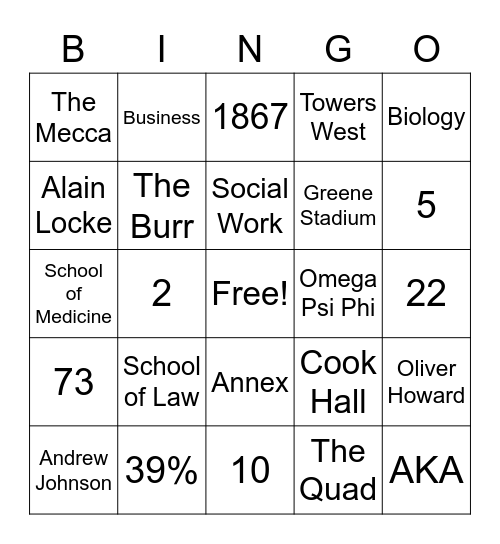 | B | I | N | G | O |
|---|---|---|---|---|
| The Mecca | Business | 1867 | Towers West | Biology |
| Alain Locke | The Burr | Social Work | Greene Stadium | 5 |
| School of Medicine | 2 | Free! | Omega Psi Phi | 22 |
| 73 | School of Law | Annex | Cook Hall | Oliver Howard |
| Andrew Johnson | 39% | 10 | The Quad | AKA |